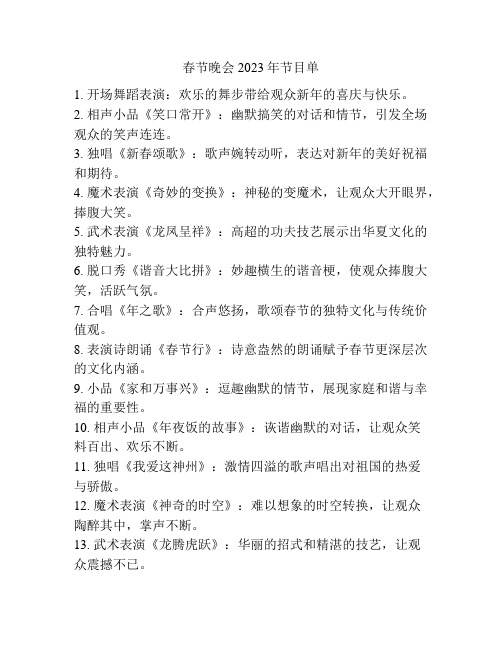 春节晚会 2023 年节目单

1. 开场舞蹈表演：欢乐的舞步带给观众新年的喜庆与快乐。
2. 相声小品《笑口常开》：幽默搞笑的对话和情节，引发全场观众的笑声连连。
3. 独唱《新春颂歌》：歌声婉转动听，表达对新年的美好祝福和期待。
4. 魔术表演《奇妙的变换》：神秘的变魔术，让观众大开眼界，捧腹大笑。
5. 武术表演《龙凤呈祥》：高超的功夫技艺展示出华夏文化的独特魅力。
6. 脱口秀《谐音大比拼》：妙趣横生的谐音梗，使观众捧腹大笑，活跃气氛。
7. 合唱《年之歌》：合声悠扬，歌颂春节的独特文化与传统价值观。
8. 表演诗朗诵《春节行》：诗意盎然的朗诵赋予春节更深层次的文化内涵。
9. 小品《家和万事兴》：逗趣幽默的情节，展现家庭和谐与幸福的重要性。
10. 相声小品《年夜饭的故事》：诙谐幽默的对话，让观众笑料百出、欢乐不断。
11. 独唱《我爱这神州》：激情四溢的歌声唱出对祖国的热爱与骄傲。
12. 魔术表演《神奇的时空》：难以想象的时空转换，让观众陶醉其中，掌声不断。
13. 武术表演《龙腾虎跃》：华丽的招式和精湛的技艺，让观众震撼不已。